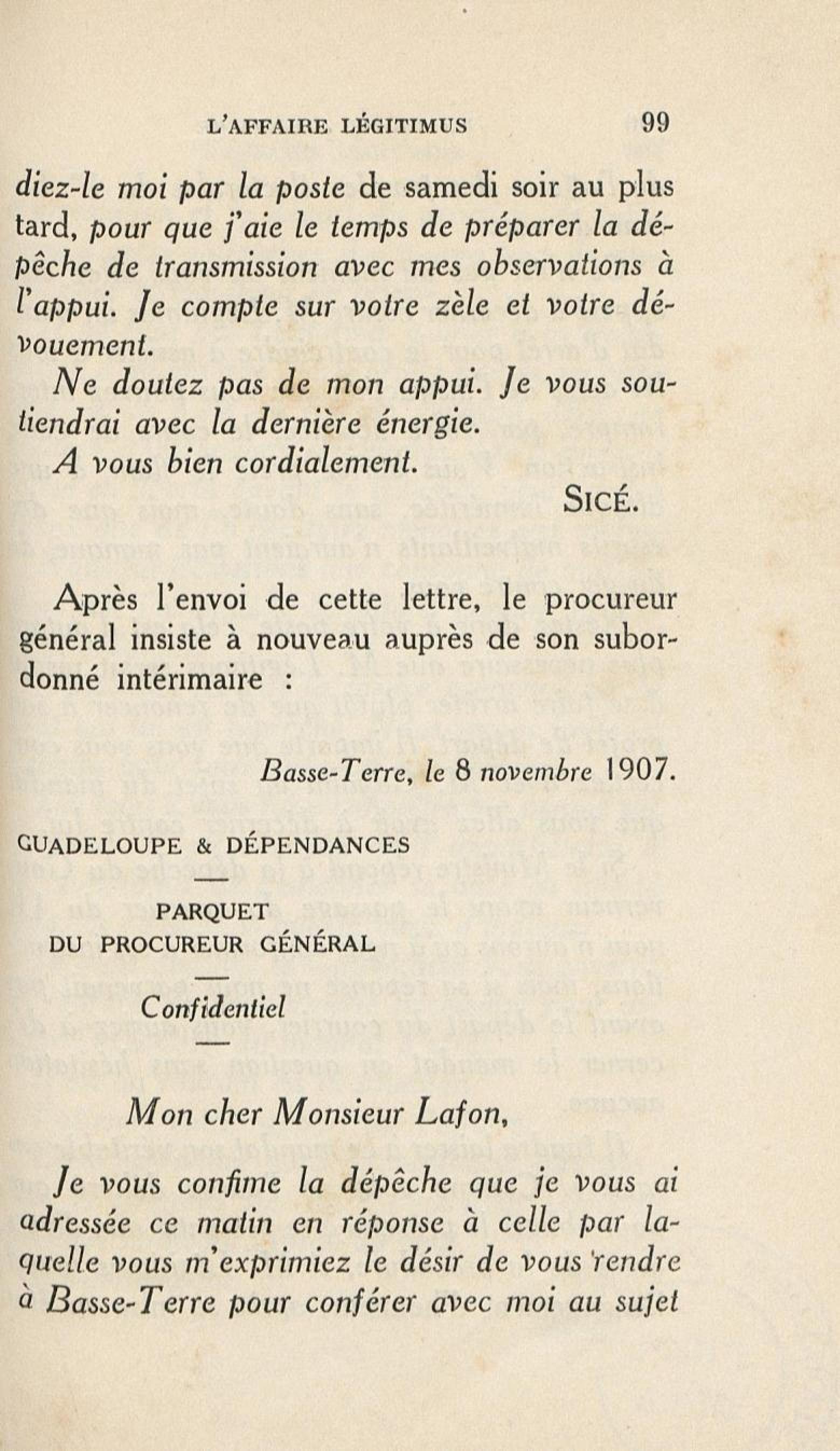 L'AFFAIRE LÉGITIMUS 99

diez-le moi par la poste de samedi soir au plus tard, pour que j'aie le temps de préparer la dépêche de transmission avec mes observations à l'appui. Je compte sur votre zèle et votre dévouement.

Ne doutez pas de mon appui. Je vous soutiendrai avec la dernière énergie.

A vous bien cordialement.

SICÉ.

Après l'envoi de cette lettre, le procureur général insiste à nouveau auprès de son subordonné intérimaire :

Basse-Terre, le 8 novembre 1907.

GUADELOUPE & DÉPENDANCES

PARQUET DU PROCUREUR GÉNÉRAL

Confidentiel

Mon cher Monsieur Lafon,

Je vous confime la dépêche que je vous ai adressée ce matin en réponse à celle par laquelle vous m'exprimiez le désir de vous rendre à Basse-Terre pour conférer avec moi au sujet